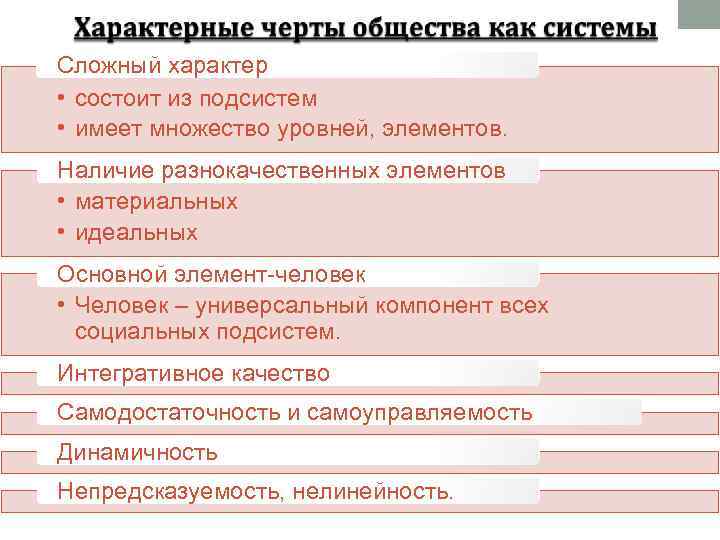 Характерные черты общества как системы

Сложный характер

• состоит из подсистем
• имеет множество уровней, элементов.

Наличие разнокачественных элементов

• материальных
• идеальных

Основной элемент-человек

• Человек – универсальный компонент всех социальных подсистем.

Интегративное качество

Самодостаточность и самоуправляемость

Динамичность

Непредсказуемость, нелинейность.